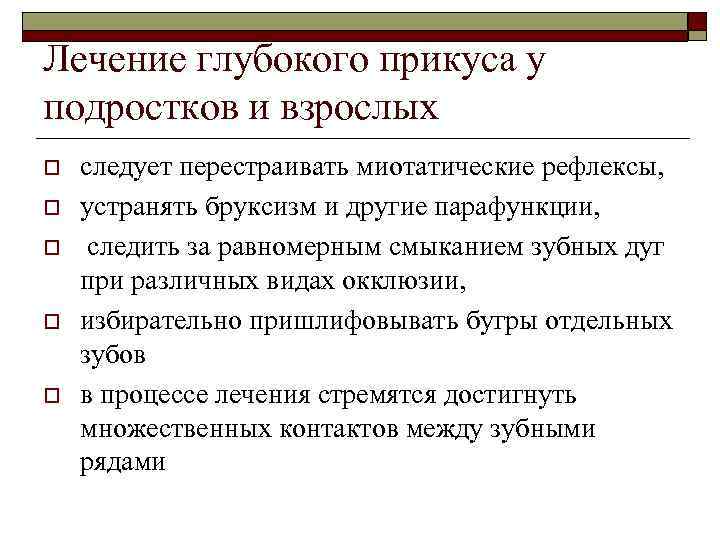 Лечение глубокого прикуса у подростков и взрослых

следует перестраивать миотатические рефлексы,

устранять бруксизм и другие парафункции,

следить за равномерным смыканием зубных дут при различных видах окклюзии,

избирательно пришлифовывать бугры отдельных зубов

в процессе лечения стремятся достигнуть множественных контактов между зубными рядами